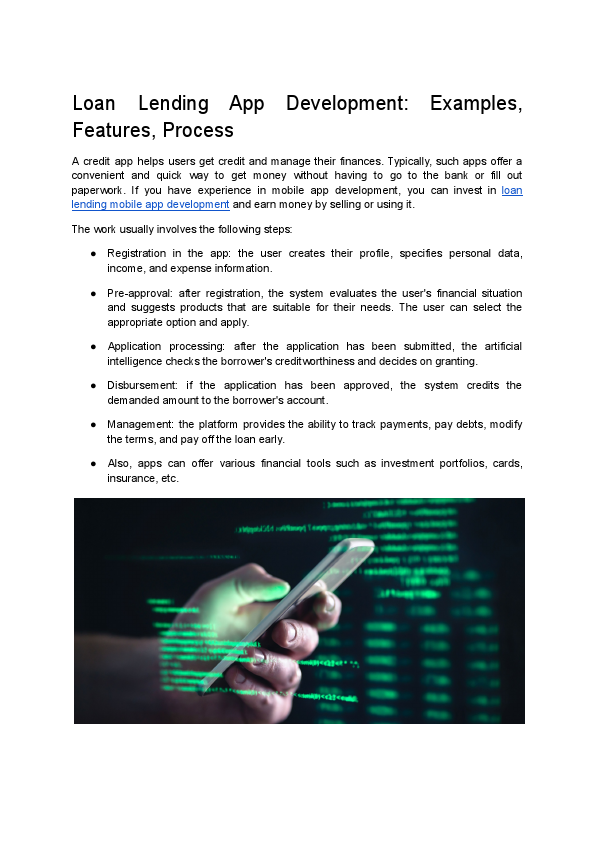 Loan Lending App Development: Examples, Features, Process

A credit app helps users get credit and manage their finances. Typically, such apps offer a convenient and quick way to get money without having to go to the bank or fill out paperwork. If you have experience in mobile app development, you can invest in loan lending mobile app development and earn money by selling or using it.

The work usually involves the following steps:

● Registration in the app: the user creates their profile, specifies personal data, income, and expense information.

● Pre-approval: after registration, the system evaluates the user's financial situation and suggests products that are suitable for their needs. The user can select the appropriate option and apply.

● Application processing: after the application has been submitted, the artificial intelligence checks the borrower's creditworthiness and decides on granting.

● Disbursement: if the application has been approved, the system credits the demanded amount to the borrower's account.

● Management: the platform provides the ability to track payments, pay debts, modify the terms, and pay off the loan early.

● Also, apps can offer various financial tools such as investment portfolios, cards, insurance, etc.